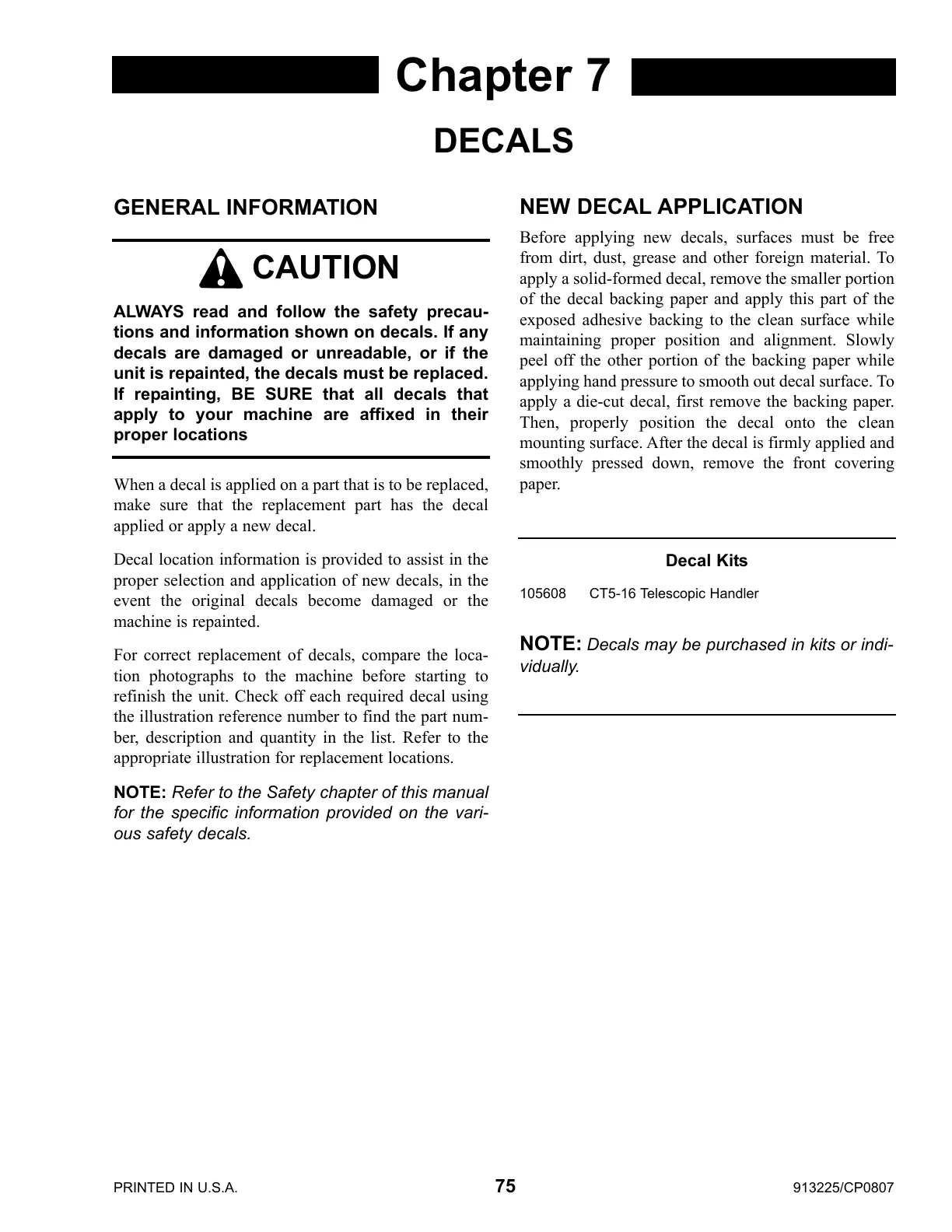 Chapter 7

DECALS

GENERAL INFORMATION

CAUTION

ALWAYS read and follow the safety precautions and information shown on decals. If any decals are damaged or unreadable, or if the unit is repainted, the decals must be replaced. If repainting, BE SURE that all decals that apply to your machine are affixed in their proper locations

When a decal is applied on a part that is to be replaced, make sure that the replacement part has the decal applied or apply a new decal.

Decal location information is provided to assist in the proper selection and application of new decals, in the event the original decals become damaged or the machine is repainted.

For correct replacement of decals, compare the location photographs to the machine before starting to refinish the unit. Check off each required decal using the illustration reference number to find the part number, description and quantity in the list. Refer to the appropriate illustration for replacement locations.

NOTE: Refer to the Safety chapter of this manual for the specific information provided on the various safety decals.

NEW DECAL APPLICATION

Before applying new decals, surfaces must be free from dirt, dust, grease and other foreign material. To apply a solid-formed decal, remove the smaller portion of the decal backing paper and apply this part of the exposed adhesive backing to the clean surface while maintaining proper position and alignment. Slowly peel off the other portion of the backing paper while applying hand pressure to smooth out decal surface. To apply a die-cut decal, first remove the backing paper. Then, properly position the decal onto the clean mounting surface. After the decal is firmly applied and smoothly pressed down, remove the front covering paper.

Decal Kits

105608 CT5-16 Telescopic Handler

NOTE: Decals may be purchased in kits or individually.

PRINTED IN U.S.A. 75 913225/CP0807